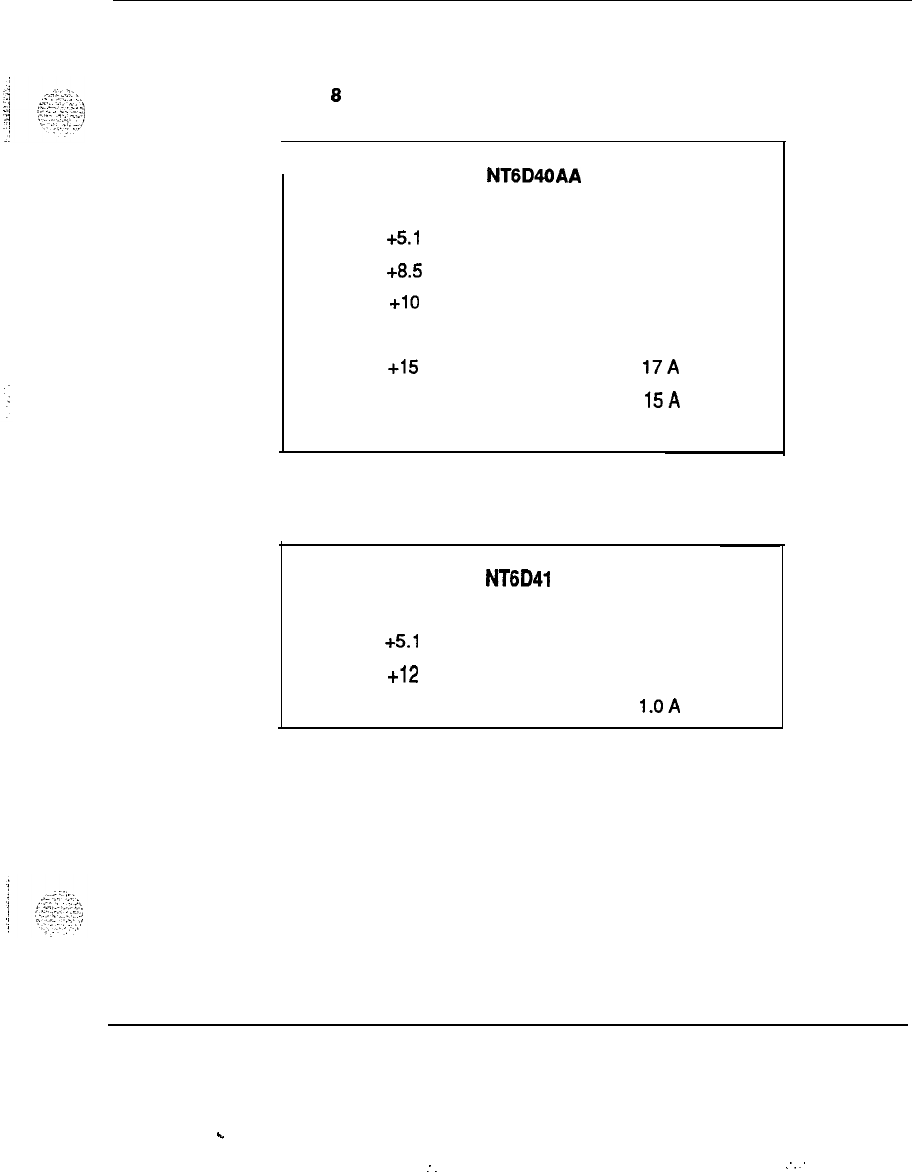 8

NT6D40AA

+5.1

+8.5

+10

+15 17 A

15 A

NT6D41

+5.1

+12

1.0 A